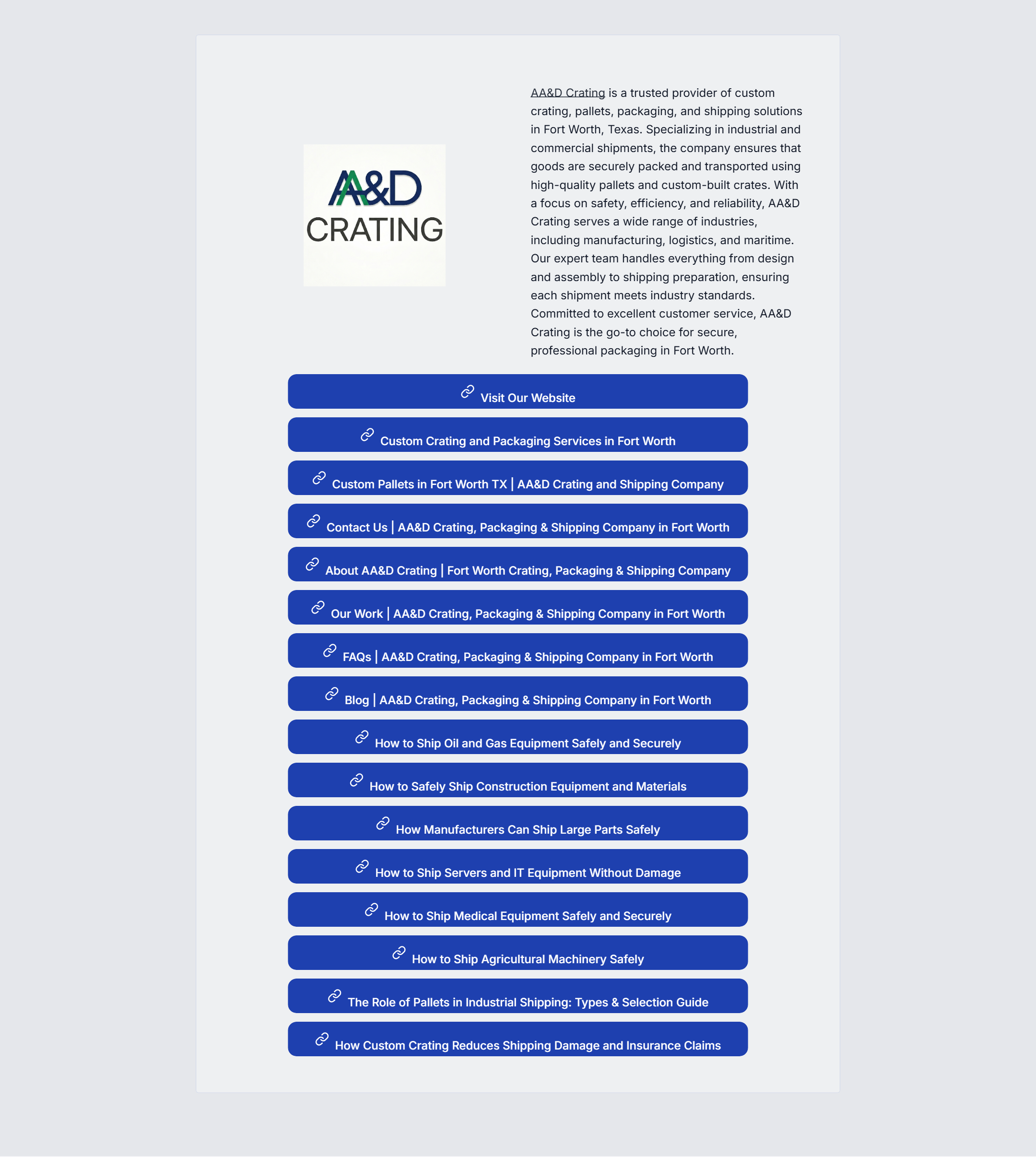 AA&D
CRATING

AA&D Crating is a trusted provider of custom crating, pallets, packaging, and shipping solutions in Fort Worth, Texas. Specializing in industrial and commercial shipments, the company ensures that goods are securely packed and transported using high-quality pallets and custom-built crates. With a focus on safety, efficiency, and reliability, AA&D Crating serves a wide range of industries, including manufacturing, logistics, and maritime. Our expert team handles everything from design and assembly to shipping preparation, ensuring each shipment meets industry standards. Committed to excellent customer service, AA&D Crating is the go-to choice for secure, professional packaging in Fort Worth.

Visit Our Website

Custom Crating and Packaging Services in Fort Worth

Custom Pallets in Fort Worth TX | AA&D Crating and Shipping Company

Contact Us | AA&D Crating, Packaging & Shipping Company in Fort Worth

About AA&D Crating | Fort Worth Crating, Packaging & Shipping Company

Our Work | AA&D Crating, Packaging & Shipping Company in Fort Worth

FAQs | AA&D Crating, Packaging & Shipping Company in Fort Worth

Blog | AA&D Crating, Packaging & Shipping Company in Fort Worth

How to Ship Oil and Gas Equipment Safely and Securely

How to Safely Ship Construction Equipment and Materials

How Manufacturers Can Ship Large Parts Safely

How to Ship Servers and IT Equipment Without Damage

How to Ship Medical Equipment Safely and Securely

How to Ship Agricultural Machinery Safely

The Role of Pallets in Industrial Shipping: Types & Selection Guide

How Custom Crating Reduces Shipping Damage and Insurance Claims